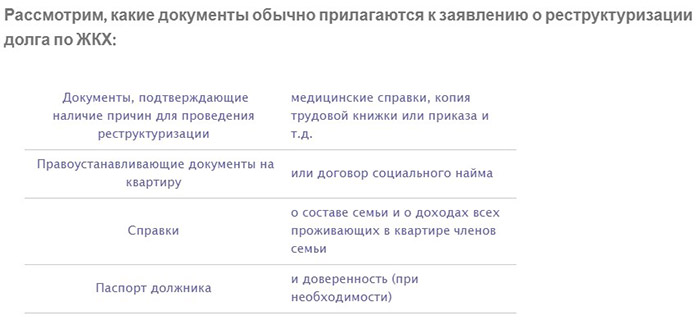 Рассмотрим, какие документы обычно прилагаются к заявлению о реструктуризации долга по ЖКХ:

| | |
|---|---|
| Документы, подтверждающие наличие причин для проведения реструктуризации | медицинские справки, копия трудовой книжки или приказа и т.д. |
| Правоустанавливающие документы на квартиру | или договор социального найма |
| Справки | о составе семьи и о доходах всех проживающих в квартире членов семьи |
| Паспорт должника | и доверенность (при необходимости) |